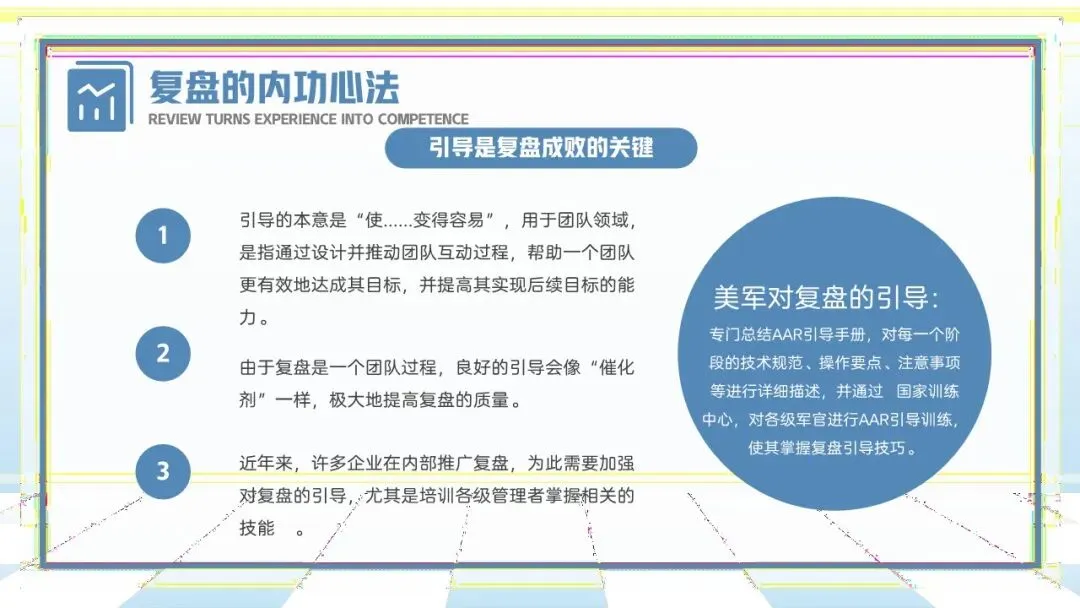 复盘的内功心法
REVIEW TURNS EXPERIENCE INTO COMPETENCE

引导是复盘成败的关键

1

引导的本意是“使……变得容易”，用于团队领域，是指通过设计并推动团队互动过程，帮助一个团队更有效地达成其目标，并提高其实现后续目标的能力。

2

由于复盘是一个团队过程，良好的引导会像“催化剂”一样，极大地提高复盘的质量。

3

近年来，许多企业在内部推广复盘，为此需要加强对复盘的引导，尤其是培训各级管理者掌握相关的技能 。

美军对复盘的引导:

专门总结AAR引导手册，对每一个阶段的技术规范、操作要点、注意事项等进行详细描述，并通过 国家训练中心，对各级军官进行AAR引导训练，使其掌握复盘引导技巧。